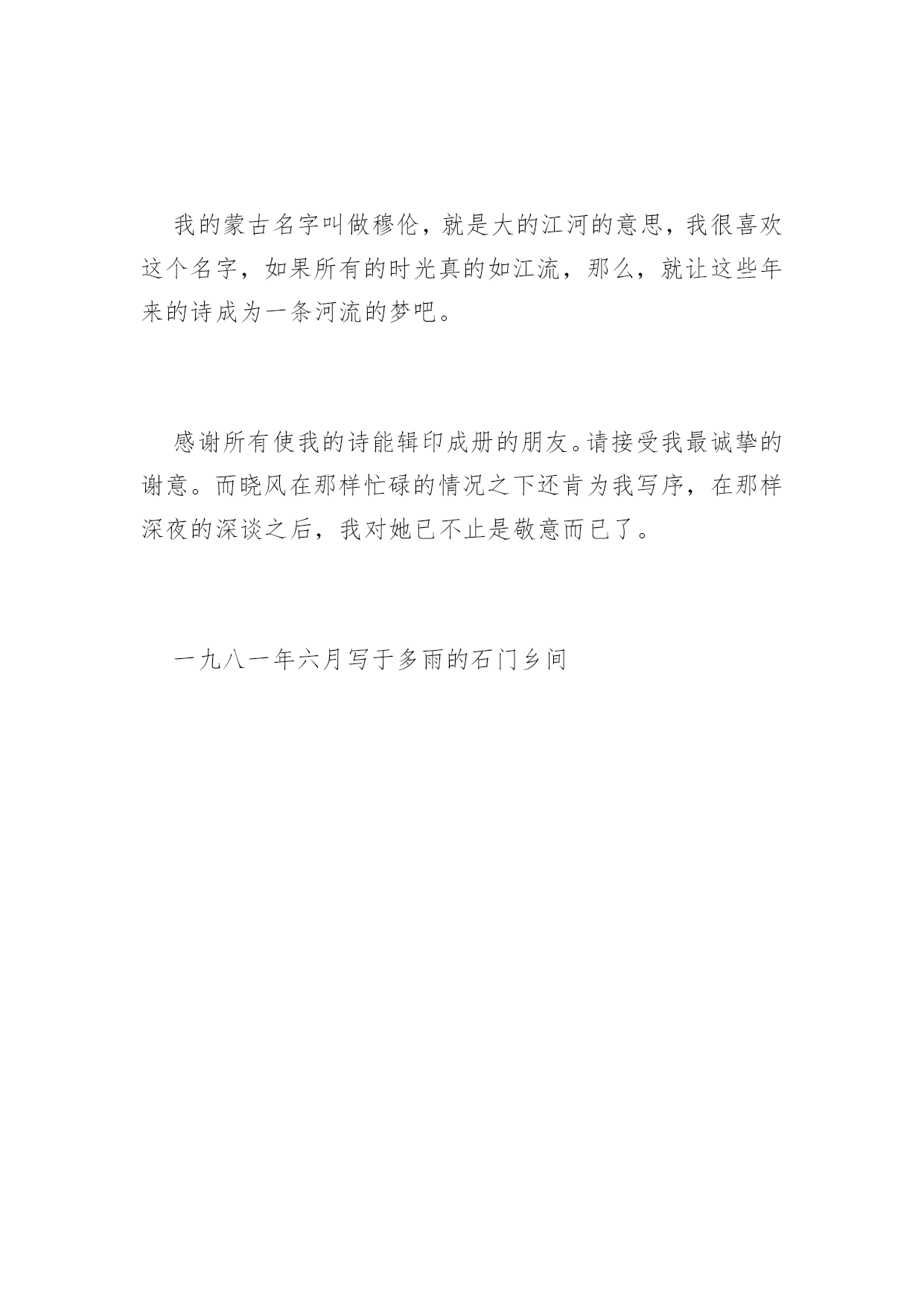 我的蒙古名字叫做穆伦，就是大的江河的意思，我很喜欢这个名字，如果所有的时光真的如江流，那么，就让这些年来的诗成为一条河流的梦吧。

感谢所有使我的诗能辑印成册的朋友。请接受我最诚挚的谢意。而晓风在那样忙碌的情况之下还肯为我写序，在那样深夜的深谈之后，我对她已不止是敬意而已了。

一九八一年六月写于多雨的石门乡间